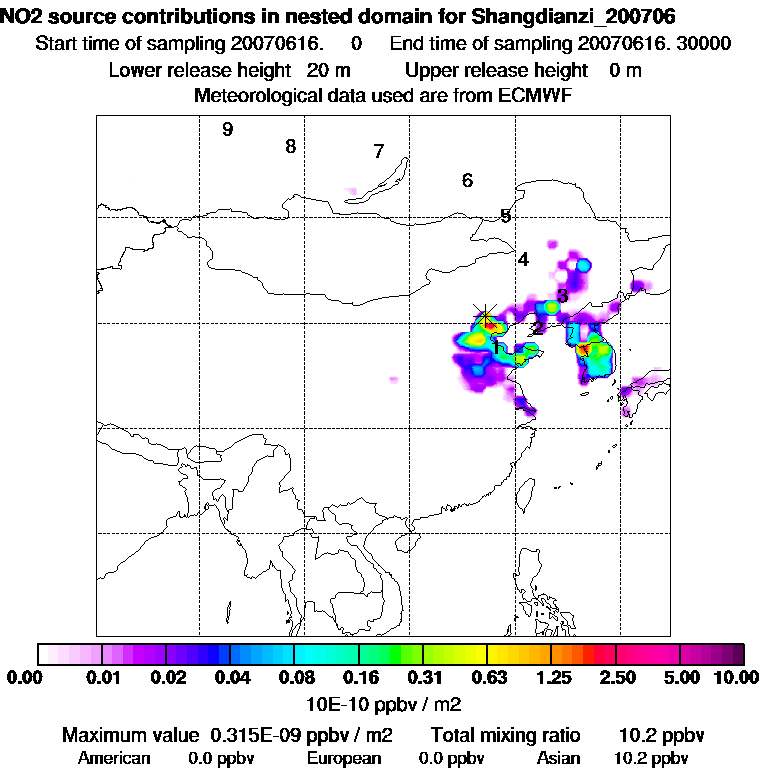 NO2 source contributions in nested domain for Shangdianzi_200706
Start time of sampling 20070616. 0 End time of sampling 20070616. 30000
Lower release height 20 m Upper release height 0 m
Meteorological data used are from ECMWF

9
8
7
6
5
4
3
2
1

0.00 0.01 0.02 0.04 0.08 0.16 0.31 0.63 1.25 2.50 5.00 10.00
10E-10 ppbv / m2

Maximum value 0.315E-09 ppbv / m2 Total mixing ratio 10.2 ppbv
American 0.0 ppbv European 0.0 ppbv Asian 10.2 ppbv